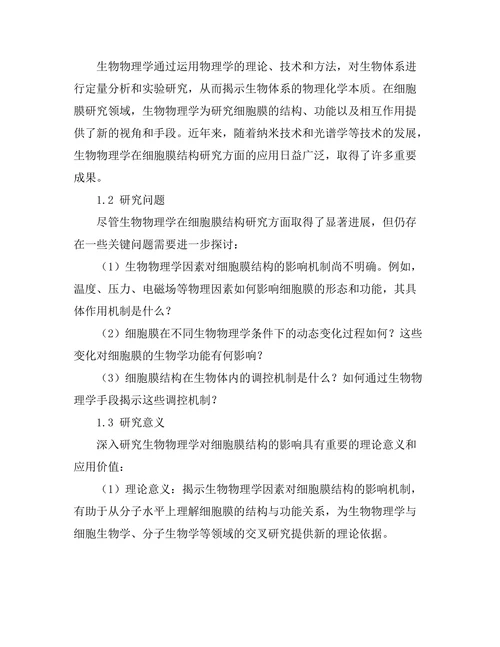 生物物理学通过运用物理学的理论、技术和方法，对生物体系进行定量分析和实验研究，从而揭示生物体系的物理化学本质。在细胞膜研究领域，生物物理学为研究细胞膜的结构、功能以及相互作用提供了新的视角和手段。近年来，随着纳米技术和光谱学等技术的发展，生物物理学在细胞膜结构研究方面的应用日益广泛，取得了许多重要成果。

1.2 研究问题

尽管生物物理学在细胞膜结构研究方面取得了显著进展，但仍存在一些关键问题需要进一步探讨：

（1）生物物理学因素对细胞膜结构的影响机制尚不明确。例如，温度、压力、电磁场等物理因素如何影响细胞膜的形态和功能，其具体作用机制是什么？

（2）细胞膜在不同生物物理学条件下的动态变化过程如何？这些变化对细胞膜的生物学功能有何影响？

（3）细胞膜结构在生物体内的调控机制是什么？如何通过生物物理学手段揭示这些调控机制？

1.3 研究意义

深入研究生物物理学对细胞膜结构的影响具有重要的理论意义和应用价值：

（1）理论意义：揭示生物物理学因素对细胞膜结构的影响机制，有助于从分子水平上理解细胞膜的结构与功能关系，为生物物理学与细胞生物学、分子生物学等领域的交叉研究提供新的理论依据。